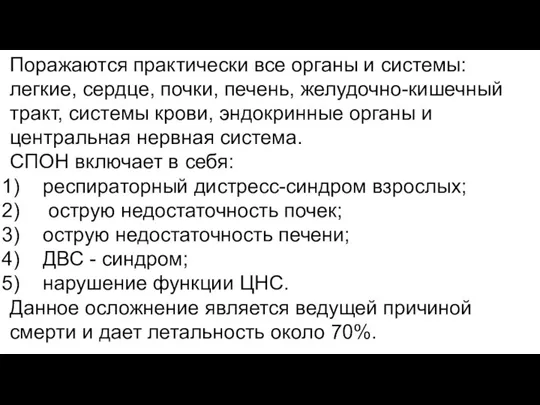 Поражаются практически все органы и системы: легкие, сердце, почки, печень, желудочно-кишечный тракт, системы крови, эндокринные органы и центральная нервная система.
СПОН включает в себя:
1) респираторный дистресс-синдром взрослых;
2) острую недостаточность почек;
3) острую недостаточность печени;
4) ДВС - синдром;
5) нарушение функции ЦНС.
Данное осложнение является ведущей причиной смерти и дает летальность около 70%.